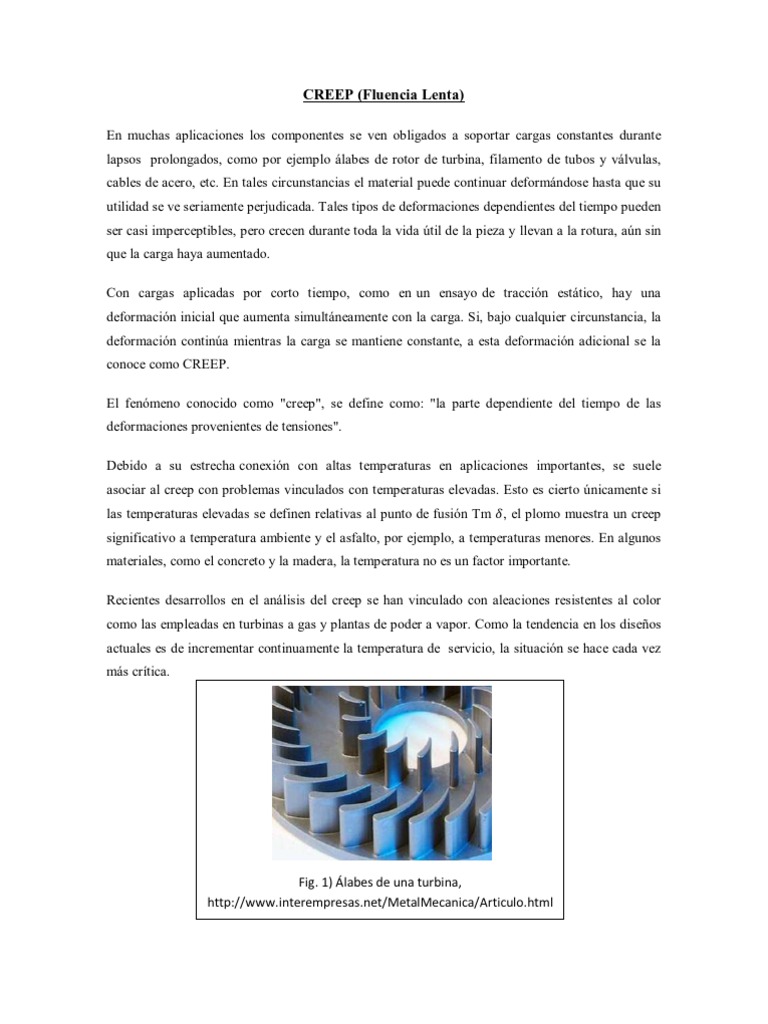 CREEP (Fluencia Lenta)

En muchas aplicaciones los componentes se ven obligados a soportar cargas constantes durante lapsos prolongados, como por ejemplo álabes de rotor de turbina, filamento de tubos y válvulas, cables de acero, etc. En tales circunstancias el material puede continuar deformándose hasta que su utilidad se ve seriamente perjudicada. Tales tipos de deformaciones dependientes del tiempo pueden ser casi imperceptibles, pero crecen durante toda la vida útil de la pieza y llevan a la rotura, aún sin que la carga haya aumentado.

Con cargas aplicadas por corto tiempo, como en un ensayo de tracción estático, hay una deformación inicial que aumenta simultáneamente con la carga. Si, bajo cualquier circunstancia, la deformación continúa mientras la carga se mantiene constante, a esta deformación adicional se la conoce como CREEP.

El fenómeno conocido como "creep", se define como: "la parte dependiente del tiempo de las deformaciones provenientes de tensiones".

Debido a su estrecha conexión con altas temperaturas en aplicaciones importantes, se suele asociar al creep con problemas vinculados con temperaturas elevadas. Esto es cierto únicamente si las temperaturas elevadas se definen relativas al punto de fusión Tm $\delta$, el plomo muestra un creep significativo a temperatura ambiente y el asfalto, por ejemplo, a temperaturas menores. En algunos materiales, como el concreto y la madera, la temperatura no es un factor importante.

Recientes desarrollos en el análisis del creep se han vinculado con aleaciones resistentes al color como las empleadas en turbinas a gas y plantas de poder a vapor. Como la tendencia en los diseños actuales es de incrementar continuamente la temperatura de servicio, la situación se hace cada vez más crítica.

Fig. 1) Álabes de una turbina, http://www.interempresas.net/MetalMecanica/Articulo.html